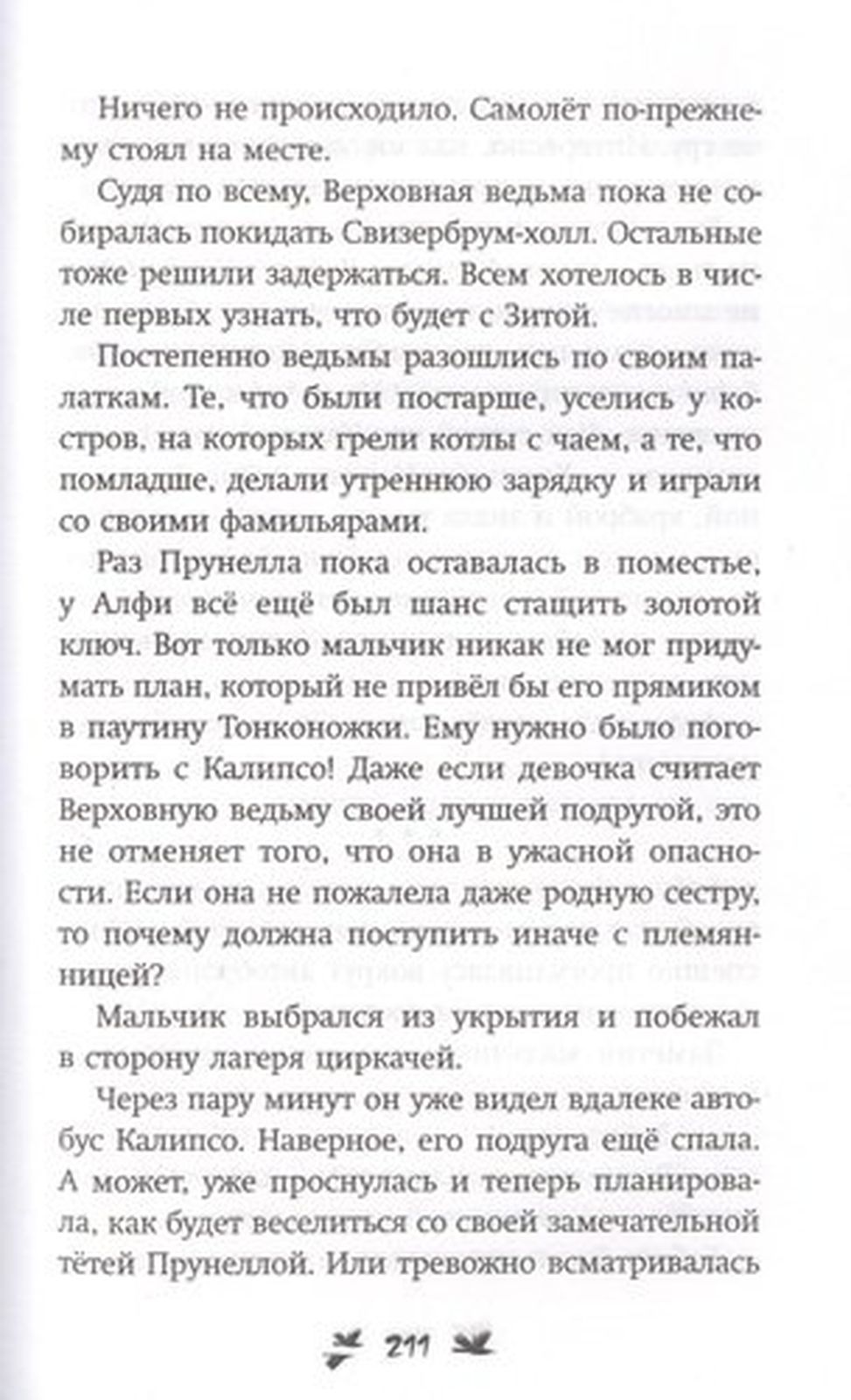 Ничего не происходило. Самолёт по-прежнему стоял на месте.

Судя по всему, Верховная ведьма пока не собиралась покидать Свизербрум-холл. Остальные тоже решили задержаться. Всем хотелось в числе первых узнать, что будет с Зитой.

Постепенно ведьмы разошлись по своим палаткам. Те, что были постарше, уселись у костров, на которых грели котлы с чаем, а те, что помладше, делали утреннюю зарядку и играли со своими фамильярами.

Раз Прунелла пока оставалась в поместье, у Алфи всё ещё был шанс стащить золотой ключ. Вот только мальчик никак не мог придумать план, который не привёл бы его прямиком в паутину Тонконожки. Ему нужно было поговорить с Калипсо! Даже если девочка считает Верховную ведьму своей лучшей подругой, это не отменяет того, что она в ужасной опасности. Если она не пожалела даже родную сестру, то почему должна поступить иначе с племянницей?

Мальчик выбрался из укрытия и побежал в сторону лагеря циркачей.

Через пару минут он уже видел вдалеке автобус Калипсо. Наверное, его подруга ещё спала. А может, уже проснулась и теперь планировала, как будет веселиться со своей замечательной тётей Прунеллой. Или тревожно всматривалась

211